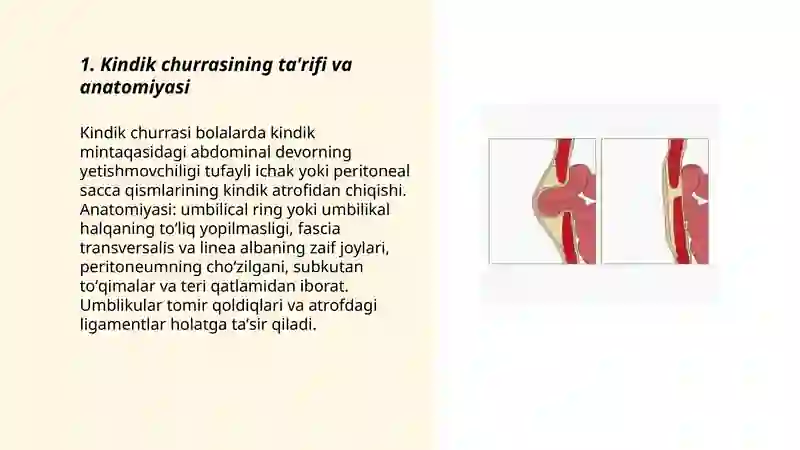 1. Kindik churrasining ta'rifi va anatomiyasi

Kindik churrasi bolalarda kindik mintaqasidagi abdominal devorning yetishmovchiligi tufayli ichak yoki peritoneal sacca qismlarining kindik atrofidan chiqishi. Anatomiyasi: umbilical ring yoki umbilikal halqaning to'liq yopilmasligi, fascia transversalis va linea albaning zaif joylari, peritoneumning cho'zilgani, subkutan to'qimalar va teri qatlamidan iborat. Umblikular tomir qoldiqlari va atrofdagi ligamentlar holatga ta'sir qiladi.